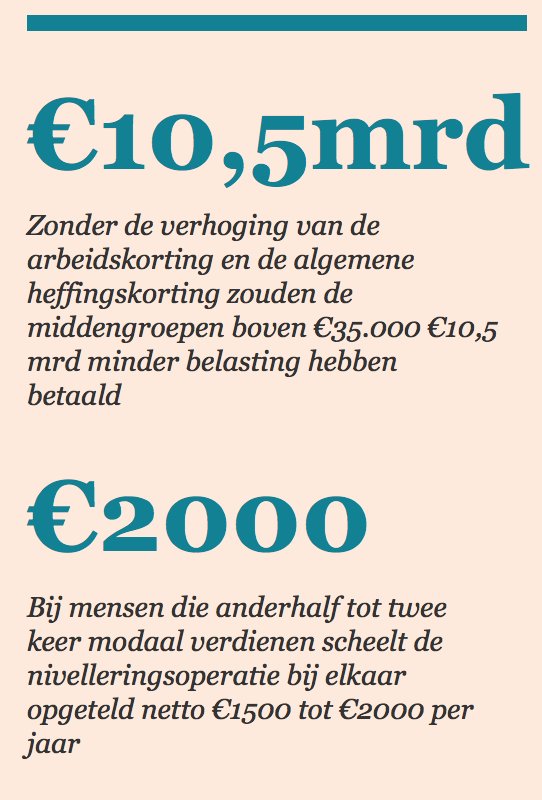 €10,5mrd

Zonder de verhoging van de arbeidskorting en de algemene heffingskorting zouden de middengroepen boven €35.000 €10,5 mrd minder belasting hebben betaald

€2000

Bij mensen die anderhalf tot twee keer modaal verdienen scheelt de nivelleringsoperatie bij elkaar opgeteld netto €1500 tot €2000 per jaar